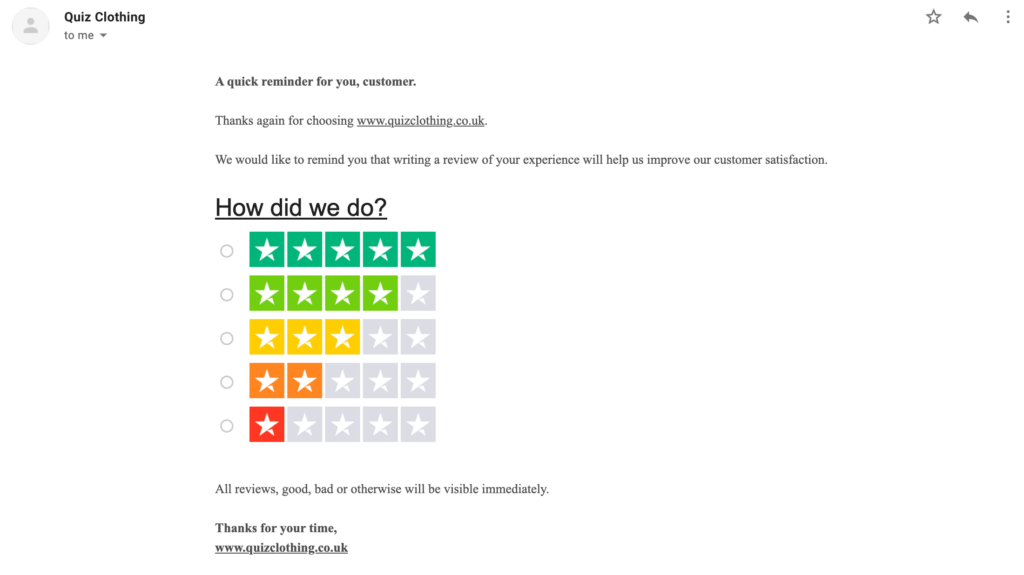 Quiz Clothing
to me

A quick reminder for you, customer.

Thanks again for choosing www.quizclothing.co.uk.

We would like to remind you that writing a review of your experience will help us improve our customer satisfaction.

How did we do?

All reviews, good, bad or otherwise will be visible immediately.

Thanks for your time,
www.quizclothing.co.uk